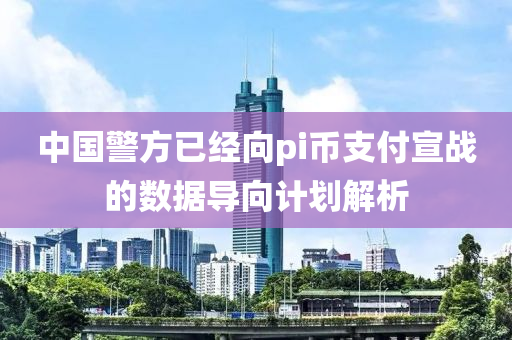 中国警方已经向pi币支付宣战的数据导向计划解析